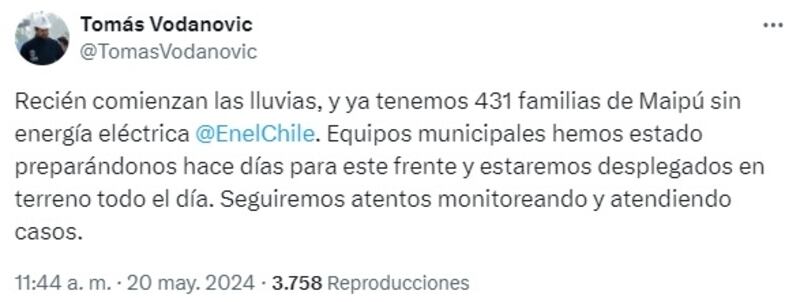 Tomás Vodanovic
@TomasVodanovic

Recién comienzan las lluvias, y ya tenemos 431 familias de Maipú sin energía eléctrica @EnelChile. Equipos municipales hemos estado preparándonos hace días para este frente y estaremos desplegados en terreno todo el día. Seguiremos atentos monitoreando y atendiendo casos.

11:44 a. m. · 20 may. 2024 · 3.758 Reproducciones